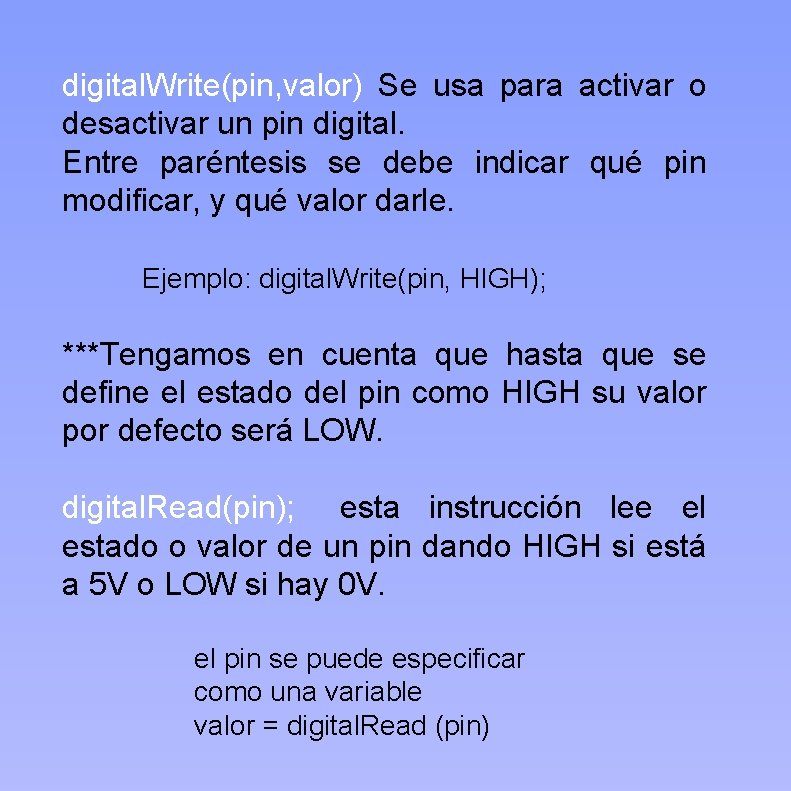 digitalWrite(pin,valor) Se usa para activar o desactivar un pin digital.
Entre paréntesis se debe indicar qué pin modificar, y qué valor darle.

Ejemplo: digitalWrite(pin, HIGH);

***Tengamos en cuenta que hasta que se define el estado del pin como HIGH su valor por defecto será LOW.

digitalRead(pin); esta instrucción lee el estado o valor de un pin dando HIGH si está a 5V o LOW si hay 0V.

el pin se puede especificar
como una variable
valor = digitalRead (pin)